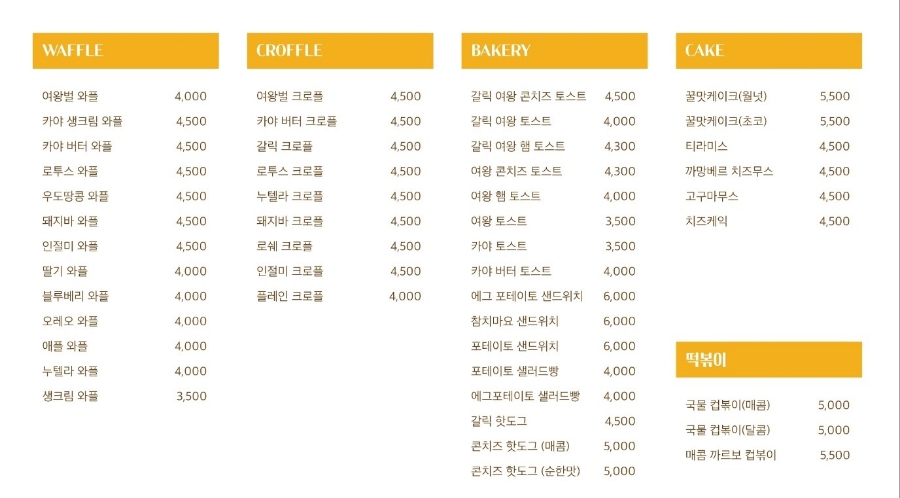 WAFFLE

| | |
|---|---|
| 여왕벌 와플 | 4,000 |
| 카야 생크림 와플 | 4,500 |
| 카야 버터 와플 | 4,500 |
| 로투스 와플 | 4,500 |
| 우도땅콩 와플 | 4,500 |
| 돼지바 와플 | 4,500 |
| 인절미 와플 | 4,500 |
| 딸기 와플 | 4,000 |
| 블루베리 와플 | 4,000 |
| 오레오 와플 | 4,000 |
| 애플 와플 | 4,000 |
| 누텔라 와플 | 4,000 |
| 생크림 와플 | 3,500 |

CROFFLE

| | |
|---|---|
| 여왕벌 크로플 | 4,500 |
| 카야 버터 크로플 | 4,500 |
| 갈릭 크로플 | 4,500 |
| 로투스 크로플 | 4,500 |
| 누텔라 크로플 | 4,500 |
| 돼지바 크로플 | 4,500 |
| 로쉐 크로플 | 4,500 |
| 인절미 크로플 | 4,500 |
| 플레인 크로플 | 4,000 |

BAKERY

| | |
|---|---|
| 갈릭 여왕 콘치즈 토스트 | 4,500 |
| 갈릭 여왕 토스트 | 4,000 |
| 갈릭 여왕 햄 토스트 | 4,300 |
| 여왕 콘치즈 토스트 | 4,300 |
| 여왕 햄 토스트 | 4,000 |
| 여왕 토스트 | 3,500 |
| 카야 토스트 | 3,500 |
| 카야 버터 토스트 | 4,000 |
| 에그 포테이토 샌드위치 | 6,000 |
| 참치마요 샌드위치 | 6,000 |
| 포테이토 샌드위치 | 6,000 |
| 포테이토 샐러드빵 | 4,000 |
| 에그포테이토 샐러드빵 | 4,000 |
| 갈릭 핫도그 | 4,500 |
| 콘치즈 핫도그 (매콤) | 5,000 |
| 콘치즈 핫도그 (순한맛) | 5,000 |

CAKE

| | |
|---|---|
| 꿀맛케이크(월넛) | 5,500 |
| 꿀맛케이크(초코) | 5,500 |
| 티라미스 | 4,500 |
| 까망베르 치즈무스 | 4,500 |
| 고구마무스 | 4,500 |
| 치즈케익 | 4,500 |

떡볶이

| | |
|---|---|
| 국물 컵볶이(매콤) | 5,000 |
| 국물 컵볶이(달콤) | 5,000 |
| 매콤 까르보 컵볶이 | 5,500 |